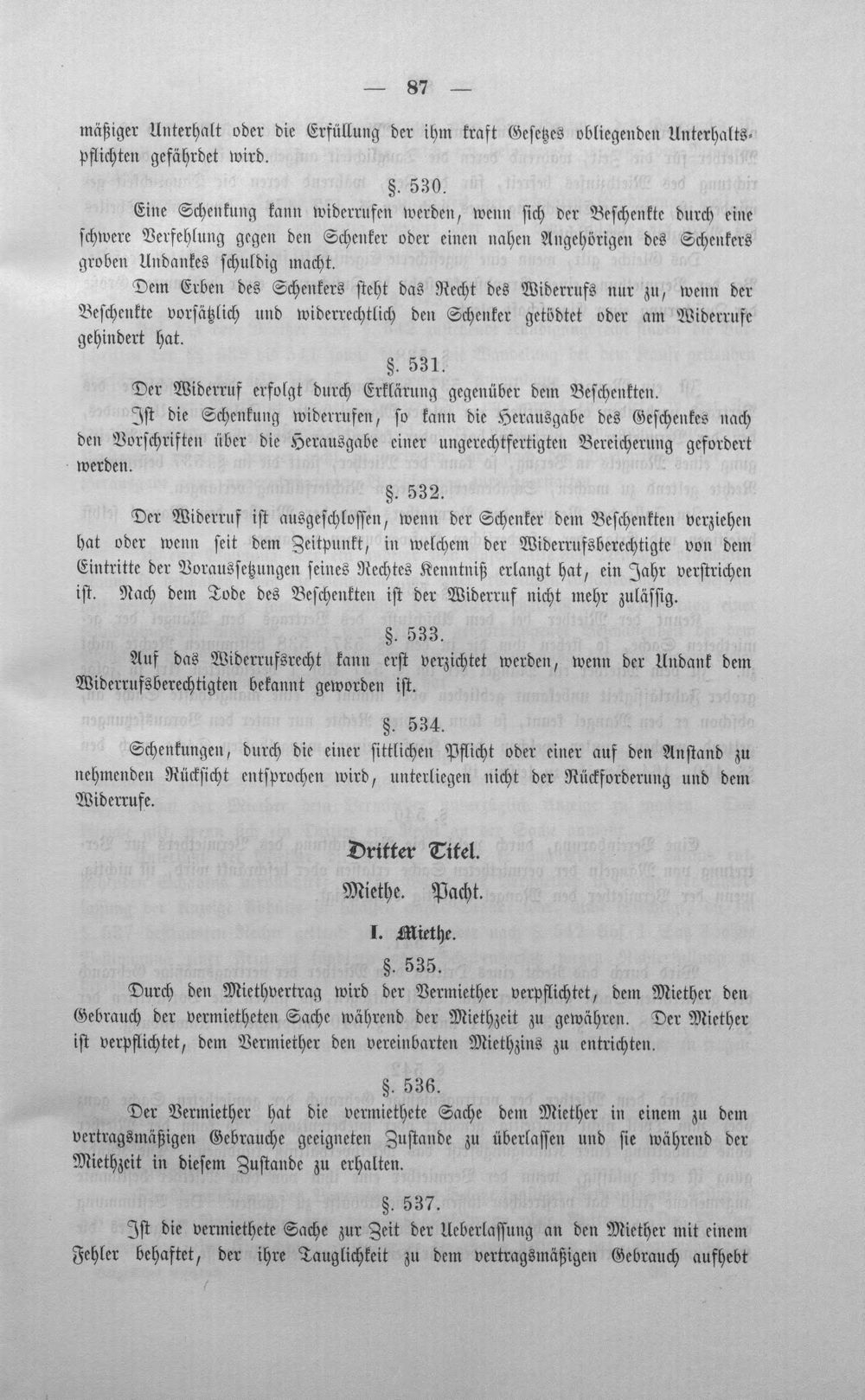 — 87 —

mäßiger Unterhalt oder die Erfüllung der ihm kraft Gesetzes obliegenden Unterhaltspflichten gefährdet wird.

§. 530.

Eine Schenkung kann widerrufen werden, wenn sich der Beschenkte durch eine schwere Verfehlung gegen den Schenker oder einen nahen Angehörigen des Schenkers groben Undankes schuldig macht.

Dem Erben des Schenkers steht das Recht des Widerrufs nur zu, wenn der Beschenkte vorsätzlich und widerrechtlich den Schenker getödtet oder am Widerrufe gehindert hat.

§. 531.

Der Widerruf erfolgt durch Erklärung gegenüber dem Beschenkten.

Ist die Schenkung widerrufen, so kann die Herausgabe des Geschenkes nach den Vorschriften über die Herausgabe einer ungerechtfertigten Bereicherung gefordert werden.

§. 532.

Der Widerruf ist ausgeschlossen, wenn der Schenker dem Beschenkten verziehen hat oder wenn seit dem Zeitpunkt, in welchem der Widerrufsberechtigte von dem Eintritte der Voraussetzungen seines Rechtes Kenntniß erlangt hat, ein Jahr verstrichen ist. Nach dem Tode des Beschenkten ist der Widerruf nicht mehr zulässig.

§. 533.

Auf das Widerrufsrecht kann erst verzichtet werden, wenn der Undank dem Widerrufsberechtigten bekannt geworden ist.

§. 534.

Schenkungen, durch die einer sittlichen Pflicht oder einer auf den Anstand zu nehmenden Rücksicht entsprochen wird, unterliegen nicht der Rückforderung und dem Widerrufe.

Dritter Titel.

Miethe. Pacht.

I. Miethe.

§. 535.

Durch den Miethvertrag wird der Vermiether verpflichtet, dem Miether den Gebrauch der vermietheten Sache während der Miethzeit zu gewähren. Der Miether ist verpflichtet, dem Vermiether den vereinbarten Miethzins zu entrichten.

§. 536.

Der Vermiether hat die vermiethete Sache dem Miether in einem zu dem vertragsmäßigen Gebrauche geeigneten Zustande zu überlassen und sie während der Miethzeit in diesem Zustande zu erhalten.

§. 537.

Ist die vermiethete Sache zur Zeit der Ueberlassung an den Miether mit einem Fehler behaftet, der ihre Tauglichkeit zu dem vertragsmäßigen Gebrauch aufhebt